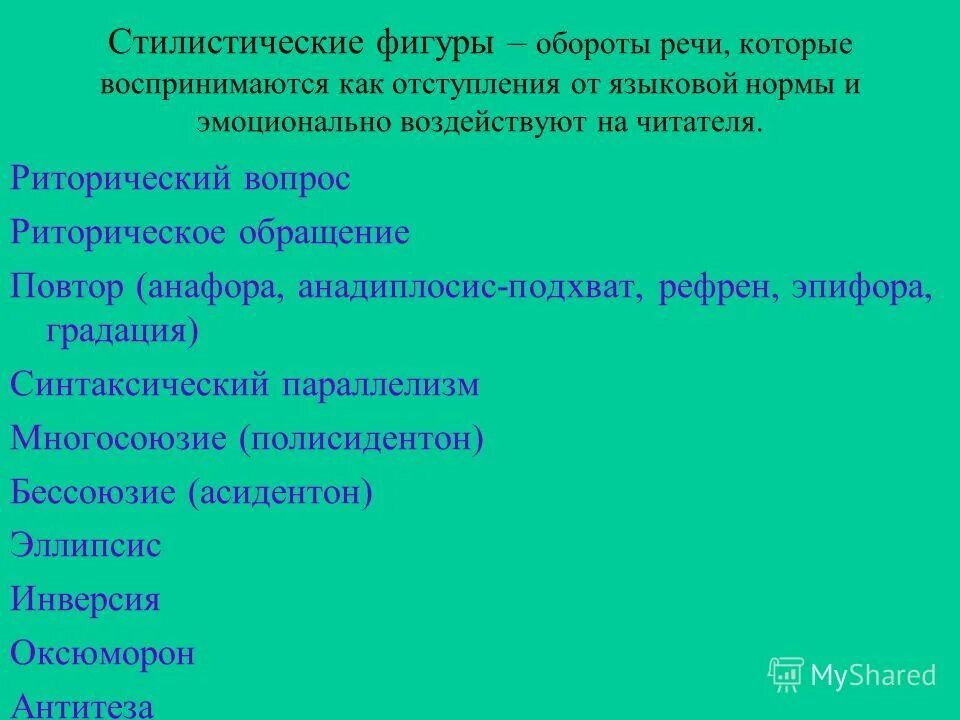 Стилистические фигуры – обороты речи, которые воспринимаются как отступления от языковой нормы и эмоционально воздействуют на читателя.

Риторический вопрос

Риторическое обращение

Повтор (анафора, анадиплосис-подхват, рефрен, эпифора, градация)

Синтаксический параллелизм

Многосоюзие (полисидентон)

Бессоюзие (асидентон)

Эллипсис

Инверсия

Оксюморон

Антитеза

MyShared